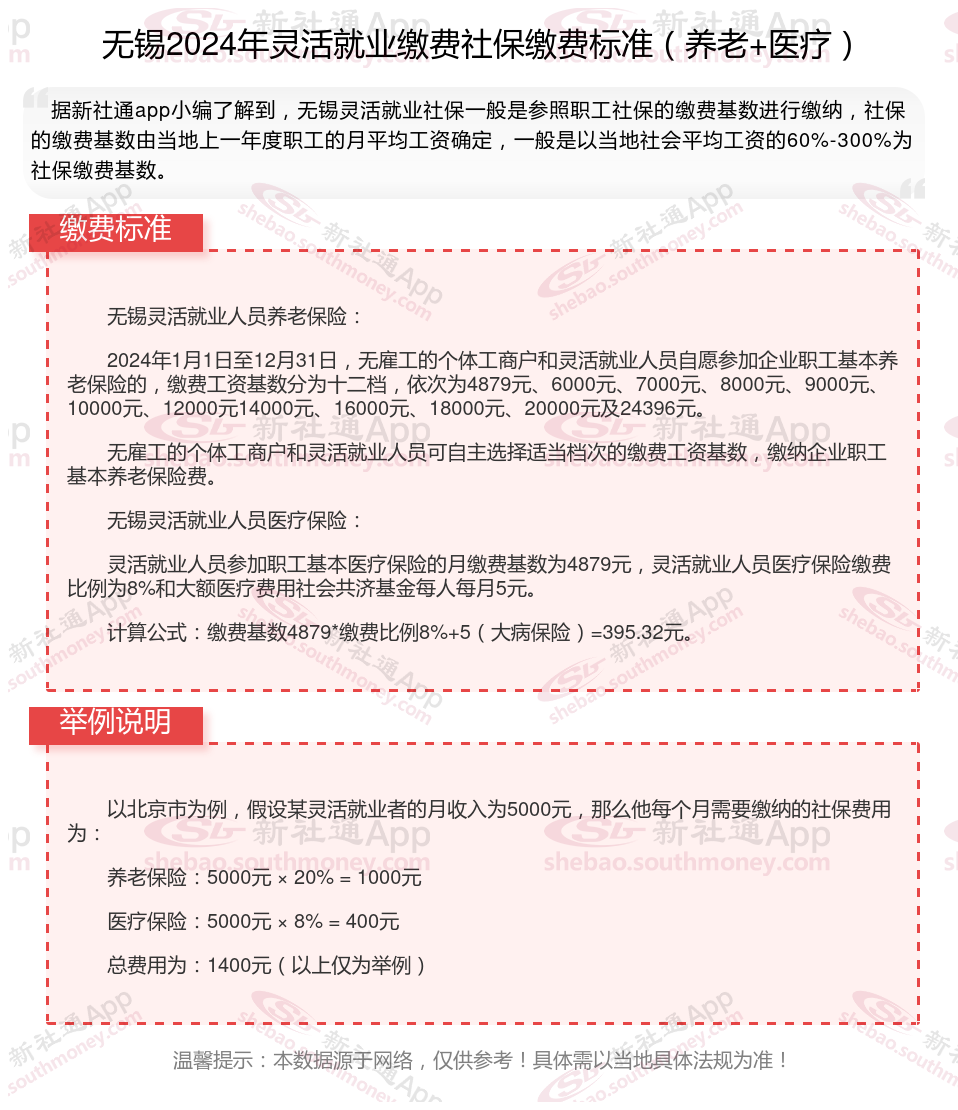 无锡2024年灵活就业缴费社保缴费标准（养老+医疗）

据新社通app小编了解到，无锡灵活就业社保一般是参照职工社保的缴费基数进行缴纳，社保的缴费基数由当地上一年度职工的月平均工资确定，一般是以当地社会平均工资的60%-300%为社保缴费基数。

缴费标准

无锡灵活就业人员养老保险：

2024年1月1日至12月31日，无雇工的个体工商户和灵活就业人员自愿参加企业职工基本养老保险的，缴费工资基数分为十二档，依次为4879元、6000元、7000元、8000元、9000元、10000元、12000元14000元、16000元、18000元、20000元及24396元。

无雇工的个体工商户和灵活就业人员可自主选择适当档次的缴费工资基数，缴纳企业职工基本养老保险费。

无锡灵活就业人员医疗保险：

灵活就业人员参加职工基本医疗保险的月缴费基数为4879元，灵活就业人员医疗保险缴费比例为8%和大额医疗费用社会共济基金每人每月5元。

计算公式：缴费基数4879*缴费比例8%+5（大病保险）=395.32元。

举例说明

以北京市为例，假设某灵活就业者的月收入为5000元，那么他每个月需要缴纳的社保费用为：

养老保险：5000元 × 20% = 1000元

医疗保险：5000元 × 8% = 400元

总费用为：1400元（以上仅为举例）

温馨提示：本数据源于网络，仅供参考！具体需以当地具体法规为准！

新社通App shebao.southmoney.com